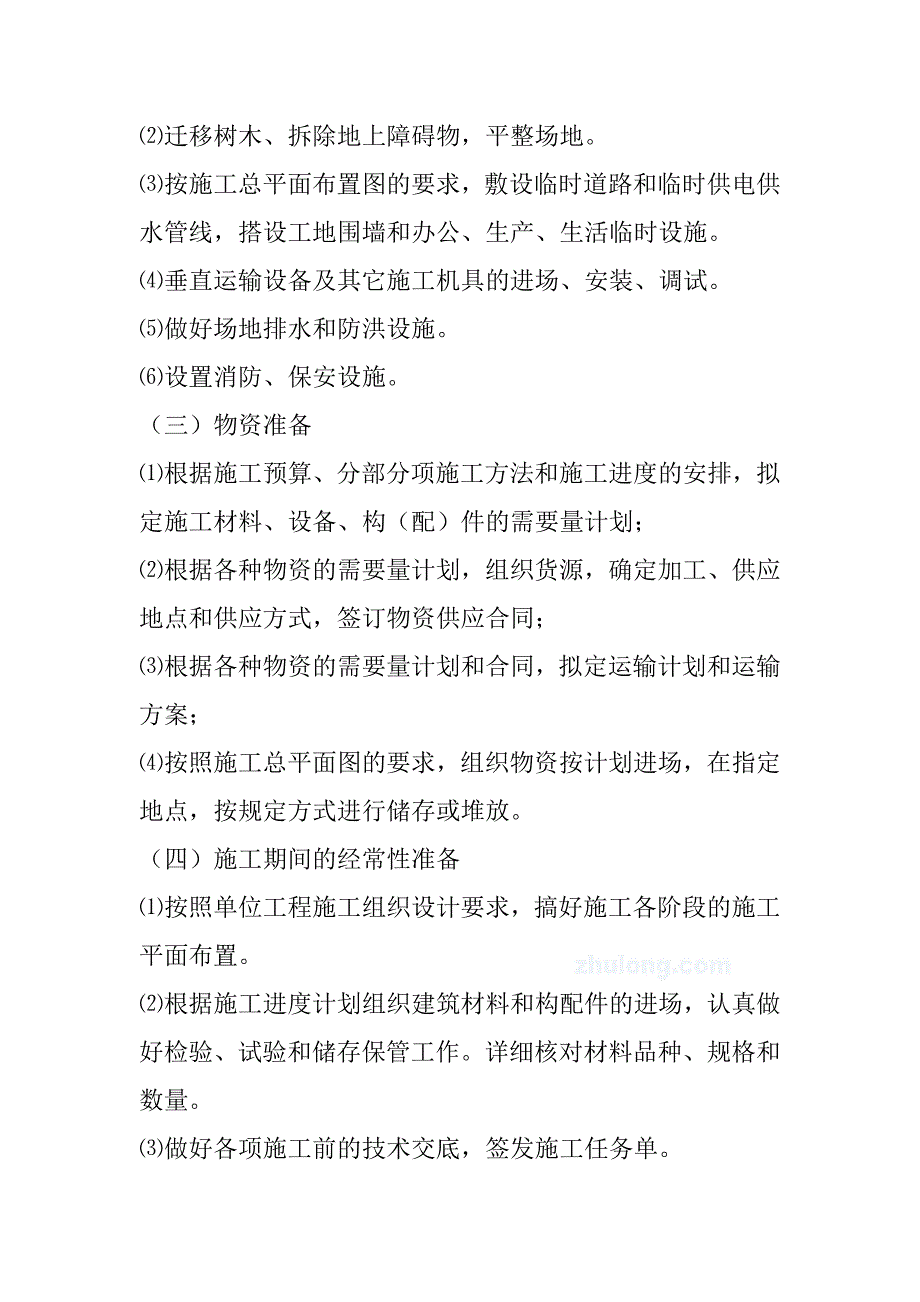 ⑵迁移树木、拆除地上障碍物，平整场地。

⑶按施工总平面布置图的要求，敷设临时道路和临时供电供水管线，搭设工地围墙和办公、生产、生活临时设施。

⑷垂直运输设备及其它施工机具的进场、安装、调试。

⑸做好场地排水和防洪设施。

⑹设置消防、保安设施。

（三）物资准备

⑴根据施工预算、分部分项施工方法和施工进度的安排，拟定施工材料、设备、构（配）件的需要量计划；

⑵根据各种物资的需要量计划，组织货源，确定加工、供应地点和供应方式，签订物资供应合同；

⑶根据各种物资的需要量计划和合同，拟定运输计划和运输方案；

⑷按照施工总平面图的要求，组织物资按计划进场，在指定地点，按规定方式进行储存或堆放。

（四）施工期间的经常性准备

⑴按照单位工程施工组织设计要求，搞好施工各阶段的施工平面布置。

zhulong.com

⑵根据施工进度计划组织建筑材料和构配件的进场，认真做好检验、试验和储存保管工作。详细核对材料品种、规格和数量。

⑶做好各项施工前的技术交底，签发施工任务单。